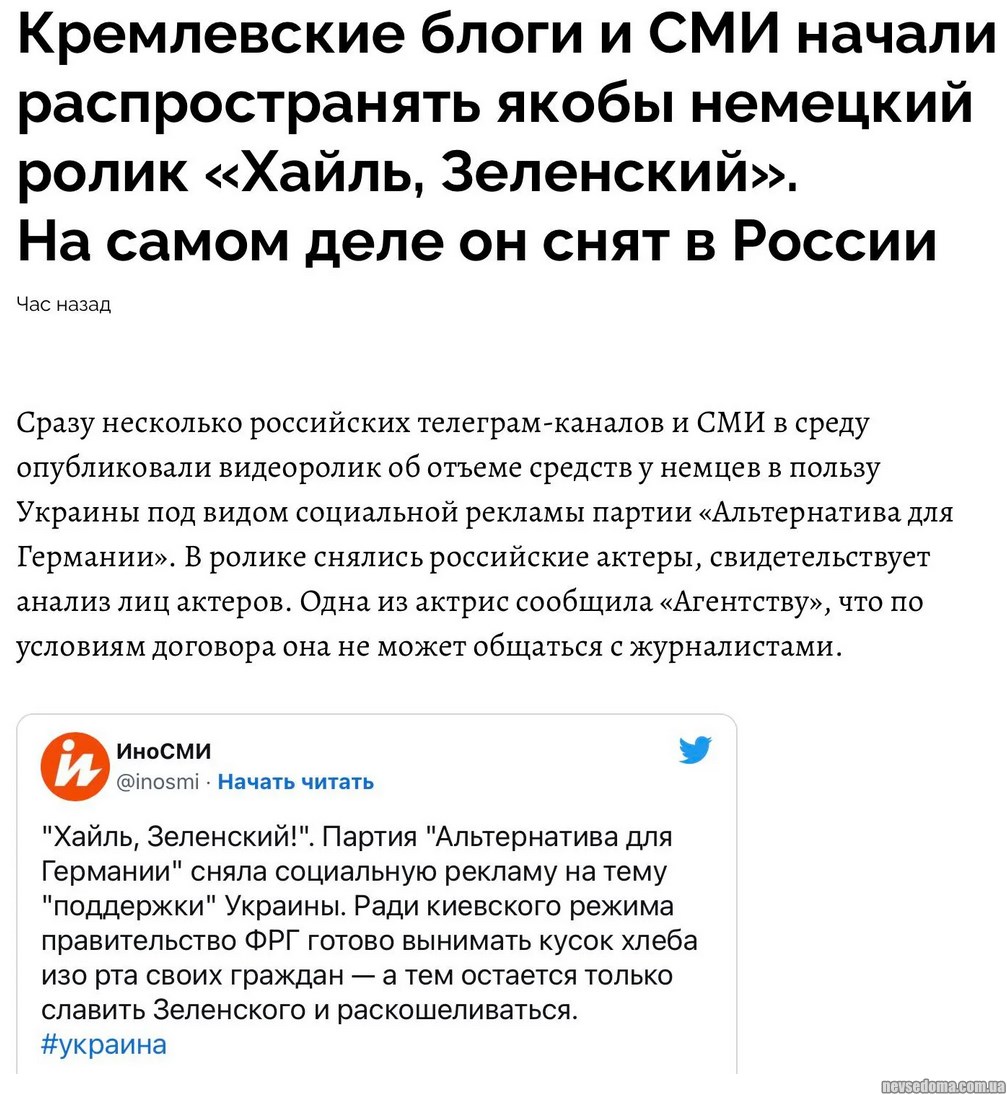 Кремлевские блоги и СМИ начали распространять якобы немецкий ролик «Хайль, Зеленский». На самом деле он снят в России

Час назад

Сразу несколько российских телеграм-каналов и СМИ в среду опубликовали видеоролик об отъеме средств у немцев в пользу Украины под видом социальной рекламы партии «Альтернатива для Германии». В ролике снялись российские актеры, свидетельствует анализ лиц актеров. Одна из актрис сообщила «Агентству», что по условиям договора она не может общаться с журналистами.

ИноСМИ
@inosmi · Начать читать

"Хайль, Зеленский!". Партия "Альтернатива для Германии" сняла социальную рекламу на тему "поддержки" Украины. Ради киевского режима правительство ФРГ готово вынимать кусок хлеба изо рта своих граждан — а тем остается только славить Зеленского и раскошеливаться.
#украина

nevsedoma.com.ua